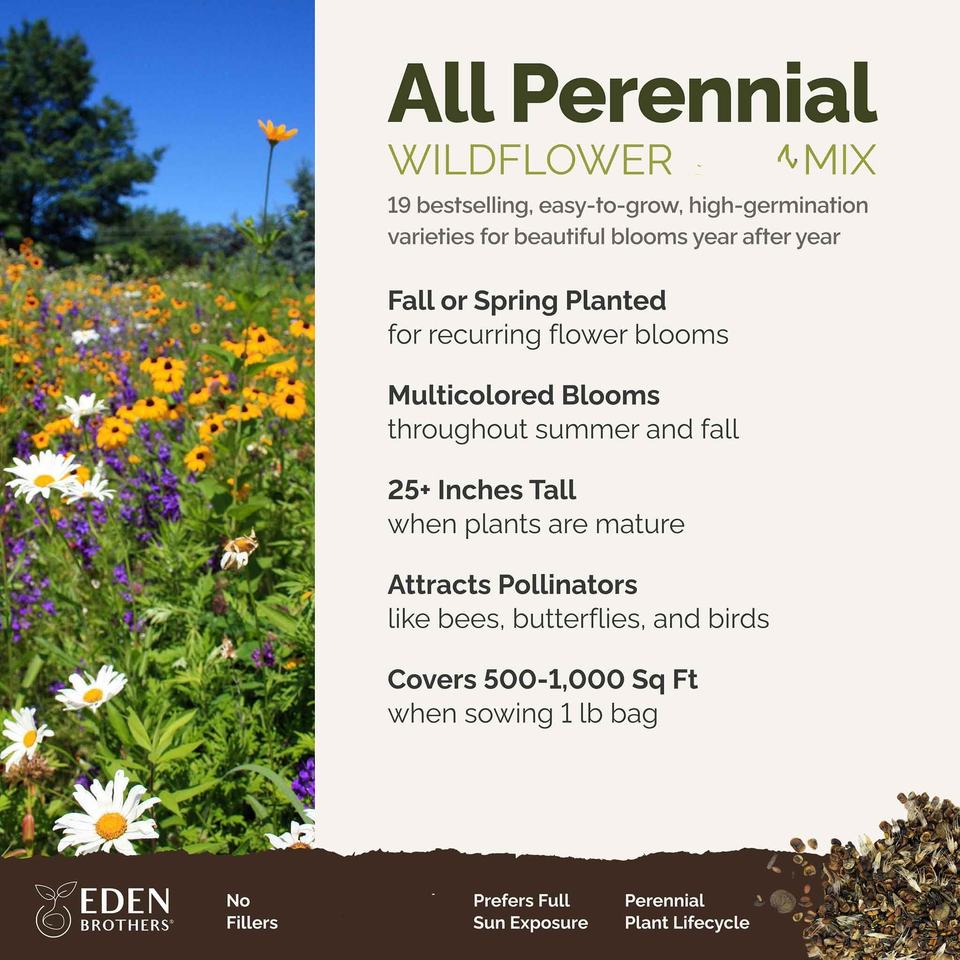 All Perennial
WILDFLOWER MIX

19 bestselling, easy-to-grow, high-germination varieties for beautiful blooms year after year

Fall or Spring Planted
for recurring flower blooms

Multicolored Blooms
throughout summer and fall

25+ Inches Tall
when plants are mature

Attracts Pollinators
like bees, butterflies, and birds

Covers 500-1,000 Sq Ft
when sowing 1 lb bag

EDEN
BROTHERS®

No
Fillers

Prefers Full
Sun Exposure

Perennial
Plant Lifecycle